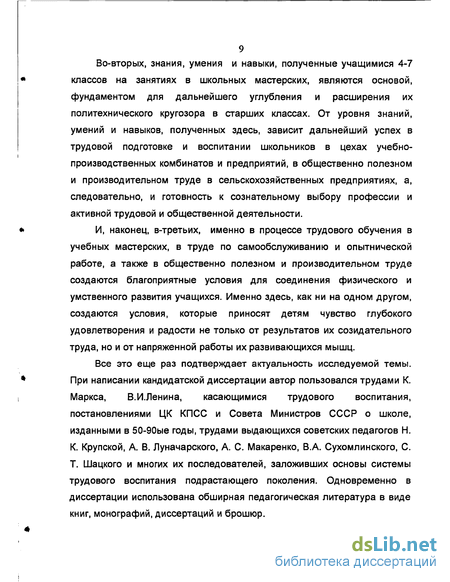 9

Во-вторых, знания, умения и навыки, полученные учащимися 4-7 классов на занятиях в школьных мастерских, являются основой, фундаментом для дальнейшего углубления и расширения их политехнического кругозора в старших классах. От уровня знаний, умений и навыков, полученных здесь, зависит дальнейший успех в трудовой подготовке и воспитании школьников в цехах учебно-производственных комбинатов и предприятий, в общественно полезном и производительном труде в сельскохозяйственных предприятиях, а, следовательно, и готовность к сознательному выбору профессии и активной трудовой и общественной деятельности.

И, наконец, в-третьих, именно в процессе трудового обучения в учебных мастерских, в труде по самообслуживанию и опытнической работе, а также в общественно полезном и производительном труде создаются благоприятные условия для соединения физического и умственного развития учащихся. Именно здесь, как ни на одном другом, создаются условия, которые приносят детям чувство глубокого удовлетворения и радости не только от результатов их созидательного труда, но и от напряженной работы их развивающихся мышц.

Все это еще раз подтверждает актуальность исследуемой темы. При написании кандидатской диссертации автор пользовался трудами К. Маркса, В.И.Ленина, касающимися трудового воспитания, постановлениями ЦК КПСС и Совета Министров СССР о школе, изданными в 50-90ые годы, трудами выдающихся советских педагогов Н. К. Крупской, А. В. Луначарского, А. С. Макаренко, В.А. Сухомлинского, С. Т. Шацкого и многих их последователей, заложивших основы системы трудового воспитания подрастающего поколения. Одновременно в диссертации использована обширная педагогическая литература в виде книг, монографий, диссертаций и брошюр.

dsLib.net
библиотека диссертаций